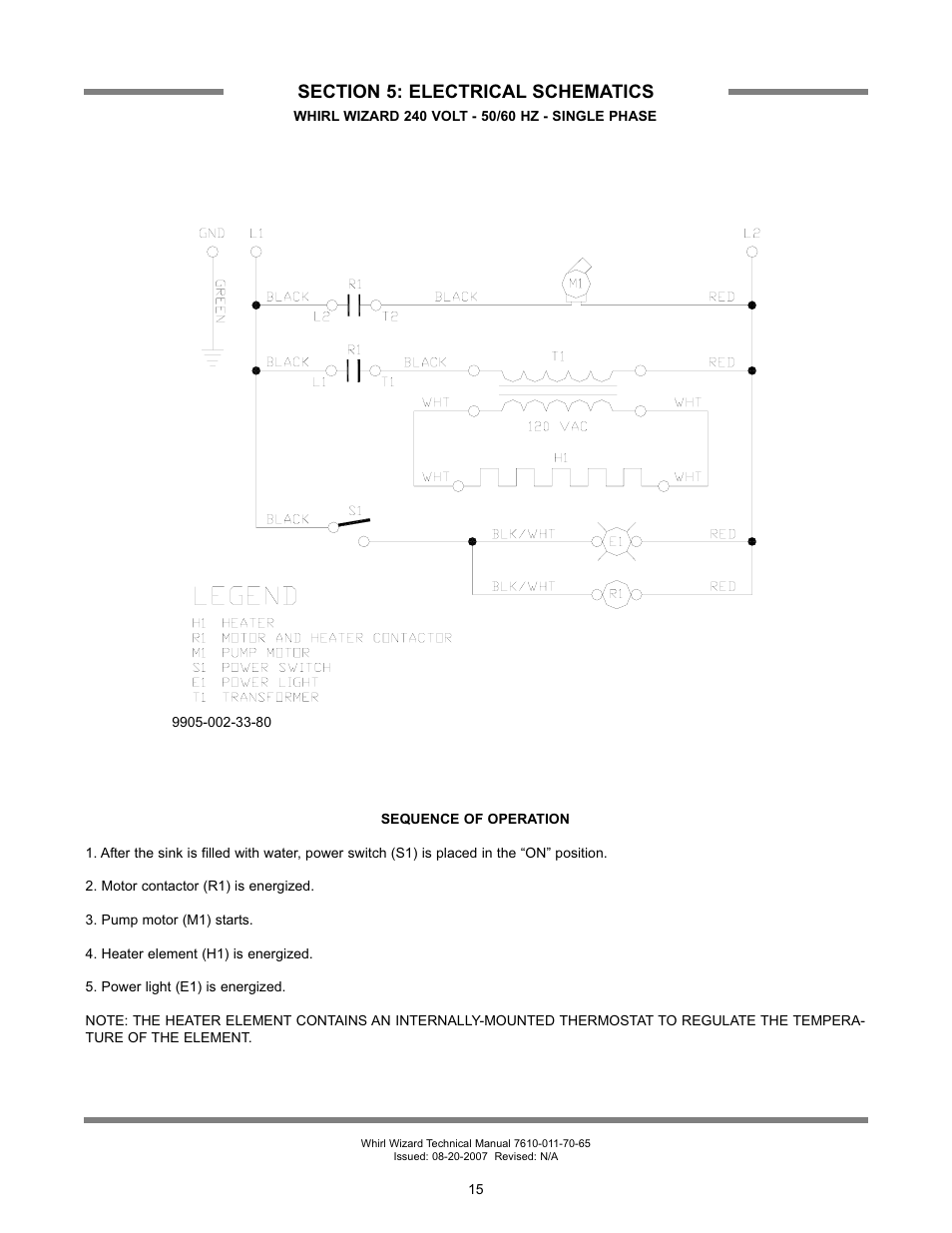 SECTION 5: ELECTRICAL SCHEMATICS
WHIRL WIZARD 240 VOLT - 50/60 HZ - SINGLE PHASE

GND L1 L2
GREEN
BLACK R1 BLACK M1 RED
L2 T2
BLACK R1 BLACK T1 RED
L1 T1
WHT WHT
120 VAC
H1
WHT WHT
BLACK S1
BLK/WHT E1 RED
BLK/WHT R1 RED

LEGEND
H1 HEATER
R1 MOTOR AND HEATER CONTACTOR
M1 PUMP MOTOR
S1 POWER SWITCH
E1 POWER LIGHT
T1 TRANSFORMER

9905-002-33-80

SEQUENCE OF OPERATION

1. After the sink is filled with water, power switch (S1) is placed in the “ON” position.

2. Motor contactor (R1) is energized.

3. Pump motor (M1) starts.

4. Heater element (H1) is energized.

5. Power light (E1) is energized.

NOTE: THE HEATER ELEMENT CONTAINS AN INTERNALLY-MOUNTED THERMOSTAT TO REGULATE THE TEMPERATURE OF THE ELEMENT.

Whirl Wizard Technical Manual 7610-011-70-65
Issued: 08-20-2007 Revised: N/A

15